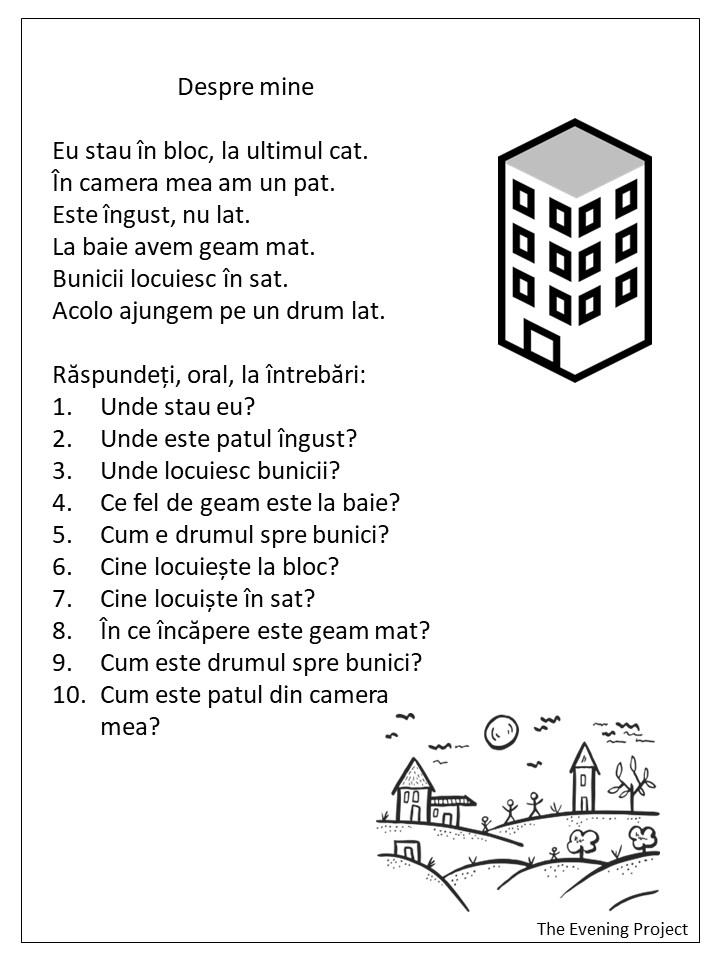 Despre mine

Eu stau în bloc, la ultimul cat.
În camera mea am un pat.
Este îngust, nu lat.
La baie avem geam mat.
Bunicii locuiesc în sat.
Acolo ajungem pe un drum lat.

Răspundeți, oral, la întrebări:
1. Unde stau eu?
2. Unde este patul îngust?
3. Unde locuiesc bunicii?
4. Ce fel de geam este la baie?
5. Cum e drumul spre bunici?
6. Cine locuiește la bloc?
7. Cine locuiște în sat?
8. În ce încăpere este geam mat?
9. Cum este drumul spre bunici?
10. Cum este patul din camera mea?

The Evening Project